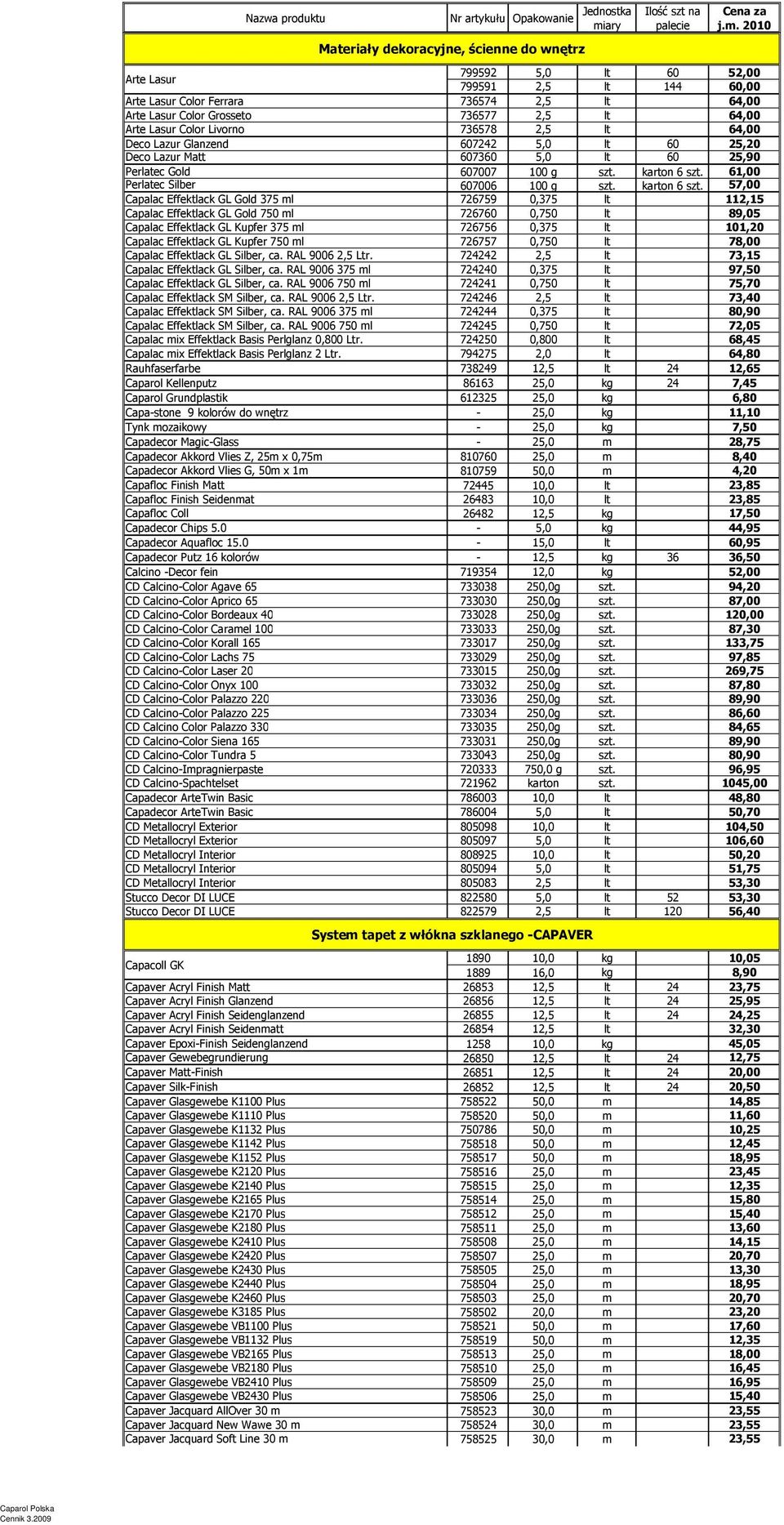 | Nazwa produktu | Nr artykułu | Opakowanie | Jednostka miary | Ilość szt na palecie | Cena za j.m. 2010 |
|---|---|---|---|---|---|
| Materiały dekoracyjne, ścienne do wnętrz | | | | | |
| Arte Lasur | 799592 | 5,0 | lt | 60 | 52,00 |
| | 799591 | 2,5 | lt | 144 | 60,00 |
| Arte Lasur Color Ferrara | 736574 | 2,5 | lt | | 64,00 |
| Arte Lasur Color Grosseto | 736577 | 2,5 | lt | | 64,00 |
| Arte Lasur Color Livorno | 736578 | 2,5 | lt | | 64,00 |
| Deco Lazur Glanzend | 607242 | 5,0 | lt | 60 | 25,20 |
| Deco Lazur Matt | 607360 | 5,0 | lt | 60 | 25,90 |
| Perlatec Gold | 607007 | 100 g | szt. | karton 6 szt. | 61,00 |
| Perlatec Silber | 607006 | 100 g | szt. | karton 6 szt. | 57,00 |
| Capalac Effektlack GL Gold 375 ml | 726759 | 0,375 | lt | | 112,15 |
| Capalac Effektlack GL Gold 750 ml | 726760 | 0,750 | lt | | 89,05 |
| Capalac Effektlack GL Kupfer 375 ml | 726756 | 0,375 | lt | | 101,20 |
| Capalac Effektlack GL Kupfer 750 ml | 726757 | 0,750 | lt | | 78,00 |
| Capalac Effektlack GL Silber, ca. RAL 9006 2,5 Ltr. | 724242 | 2,5 | lt | | 73,15 |
| Capalac Effektlack GL Silber, ca. RAL 9006 375 ml | 724240 | 0,375 | lt | | 97,50 |
| Capalac Effektlack GL Silber, ca. RAL 9006 750 ml | 724241 | 0,750 | lt | | 75,70 |
| Capalac Effektlack SM Silber, ca. RAL 9006 2,5 Ltr. | 724246 | 2,5 | lt | | 73,40 |
| Capalac Effektlack SM Silber, ca. RAL 9006 375 ml | 724244 | 0,375 | lt | | 80,90 |
| Capalac Effektlack SM Silber, ca. RAL 9006 750 ml | 724245 | 0,750 | lt | | 72,05 |
| Capalac mix Effektlack Basis Perlglanz 0,800 Ltr. | 724250 | 0,800 | lt | | 68,45 |
| Capalac mix Effektlack Basis Perlglanz 2 Ltr. | 794275 | 2,0 | lt | | 64,80 |
| Rauhfaserfarbe | 738249 | 12,5 | lt | 24 | 12,65 |
| Caparol Kellenputz | 86163 | 25,0 | kg | 24 | 7,45 |
| Caparol Grundplastik | 612325 | 25,0 | kg | | 6,80 |
| Capa-stone 9 kolorów do wnętrz | - | 25,0 | kg | | 11,10 |
| Tynk mozaikowy | - | 25,0 | kg | | 7,50 |
| Capadecor Magic-Glass | - | 25,0 | m | | 28,75 |
| Capadecor Akkord Vlies Z, 25m x 0,75m | 810760 | 25,0 | m | | 8,40 |
| Capadecor Akkord Vlies G, 50m x 1m | 810759 | 50,0 | m | | 4,20 |
| Capafloc Finish Matt | 72445 | 10,0 | lt | | 23,85 |
| Capafloc Finish Seidenmat | 26483 | 10,0 | lt | | 23,85 |
| Capafloc Coll | 26482 | 12,5 | kg | | 17,50 |
| Capadecor Chips 5.0 | - | 5,0 | kg | | 44,95 |
| Capadecor Aquafloc 15.0 | - | 15,0 | lt | | 60,95 |
| Capadecor Putz 16 kolorów | - | 12,5 | kg | 36 | 36,50 |
| Calcino -Decor fein | 719354 | 12,0 | kg | | 52,00 |
| CD Calcino-Color Agave 65 | 733038 | 250,0g | szt. | | 94,20 |
| CD Calcino-Color Aprico 65 | 733030 | 250,0g | szt. | | 87,00 |
| CD Calcino-Color Bordeaux 40 | 733028 | 250,0g | szt. | | 120,00 |
| CD Calcino-Color Caramel 100 | 733033 | 250,0g | szt. | | 87,30 |
| CD Calcino-Color Korall 165 | 733017 | 250,0g | szt. | | 133,75 |
| CD Calcino-Color Lachs 75 | 733029 | 250,0g | szt. | | 97,85 |
| CD Calcino-Color Laser 20 | 733015 | 250,0g | szt. | | 269,75 |
| CD Calcino-Color Onyx 100 | 733032 | 250,0g | szt. | | 87,80 |
| CD Calcino-Color Palazzo 220 | 733036 | 250,0g | szt. | | 89,90 |
| CD Calcino-Color Palazzo 225 | 733034 | 250,0g | szt. | | 86,60 |
| CD Calcino Color Palazzo 330 | 733035 | 250,0g | szt. | | 84,65 |
| CD Calcino-Color Siena 165 | 733031 | 250,0g | szt. | | 89,90 |
| CD Calcino-Color Tundra 5 | 733043 | 250,0g | szt. | | 80,90 |
| CD Calcino-Impragnierpaste | 720333 | 750,0 g | szt. | | 96,95 |
| CD Calcino-Spachtelset | 721962 | karton | szt. | | 1045,00 |
| Capadecor ArteTwin Basic | 786003 | 10,0 | lt | | 48,80 |
| Capadecor ArteTwin Basic | 786004 | 5,0 | lt | | 50,70 |
| CD Metallocryl Exterior | 805098 | 10,0 | lt | | 104,50 |
| CD Metallocryl Exterior | 805097 | 5,0 | lt | | 106,60 |
| CD Metallocryl Interior | 808925 | 10,0 | lt | | 50,20 |
| CD Metallocryl Interior | 805094 | 5,0 | lt | | 51,75 |
| CD Metallocryl Interior | 805083 | 2,5 | lt | | 53,30 |
| Stucco Decor DI LUCE | 822580 | 5,0 | lt | 52 | 53,30 |
| Stucco Decor DI LUCE | 822579 | 2,5 | lt | 120 | 56,40 |
| System tapet z włókna szklanego -CAPAVER | | | | | |
| Capacoll GK | 1890 | 10,0 | kg | | 10,05 |
| | 1889 | 16,0 | kg | | 8,90 |
| Capaver Acryl Finish Matt | 26853 | 12,5 | lt | 24 | 23,75 |
| Capaver Acryl Finish Glanzend | 26856 | 12,5 | lt | 24 | 25,95 |
| Capaver Acryl Finish Seidenglanzend | 26855 | 12,5 | lt | 24 | 24,25 |
| Capaver Acryl Finish Seidenmatt | 26854 | 12,5 | lt | | 32,30 |
| Capaver Epoxi-Finish Seidenglanzend | 1258 | 10,0 | kg | | 45,05 |
| Capaver Gewebegrundierung | 26850 | 12,5 | lt | 24 | 12,75 |
| Capaver Matt-Finish | 26851 | 12,5 | lt | 24 | 20,00 |
| Capaver Silk-Finish | 26852 | 12,5 | lt | 24 | 20,50 |
| Capaver Glasgewebe K1100 Plus | 758522 | 50,0 | m | | 14,85 |
| Capaver Glasgewebe K1110 Plus | 758520 | 50,0 | m | | 11,60 |
| Capaver Glasgewebe K1132 Plus | 750786 | 50,0 | m | | 10,25 |
| Capaver Glasgewebe K1142 Plus | 758518 | 50,0 | m | | 12,45 |
| Capaver Glasgewebe K1152 Plus | 758517 | 50,0 | m | | 18,95 |
| Capaver Glasgewebe K2120 Plus | 758516 | 25,0 | m | | 23,45 |
| Capaver Glasgewebe K2140 Plus | 758515 | 25,0 | m | | 12,35 |
| Capaver Glasgewebe K2165 Plus | 758514 | 25,0 | m | | 15,80 |
| Capaver Glasgewebe K2170 Plus | 758512 | 25,0 | m | | 15,40 |
| Capaver Glasgewebe K2180 Plus | 758511 | 25,0 | m | | 13,60 |
| Capaver Glasgewebe K2410 Plus | 758508 | 25,0 | m | | 14,15 |
| Capaver Glasgewebe K2420 Plus | 758507 | 25,0 | m | | 20,70 |
| Capaver Glasgewebe K2430 Plus | 758505 | 25,0 | m | | 13,30 |
| Capaver Glasgewebe K2440 Plus | 758504 | 25,0 | m | | 18,95 |
| Capaver Glasgewebe K2460 Plus | 758503 | 25,0 | m | | 20,70 |
| Capaver Glasgewebe K3185 Plus | 758502 | 20,0 | m | | 23,20 |
| Capaver Glasgewebe VB1100 Plus | 758521 | 50,0 | m | | 17,60 |
| Capaver Glasgewebe VB1132 Plus | 758519 | 50,0 | m | | 12,35 |
| Capaver Glasgewebe VB2165 Plus | 758513 | 25,0 | m | | 18,00 |
| Capaver Glasgewebe VB2180 Plus | 758510 | 25,0 | m | | 16,45 |
| Capaver Glasgewebe VB2410 Plus | 758509 | 25,0 | m | | 16,95 |
| Capaver Glasgewebe VB2430 Plus | 758506 | 25,0 | m | | 15,40 |
| Capaver Jacquard AllOver 30 m | 758523 | 30,0 | m | | 23,55 |
| Capaver Jacquard New Wawe 30 m | 758524 | 30,0 | m | | 23,55 |
| Capaver Jacquard Soft Line 30 m | 758525 | 30,0 | m | | 23,55 |

Caparol Polska
Cennik 3.2009